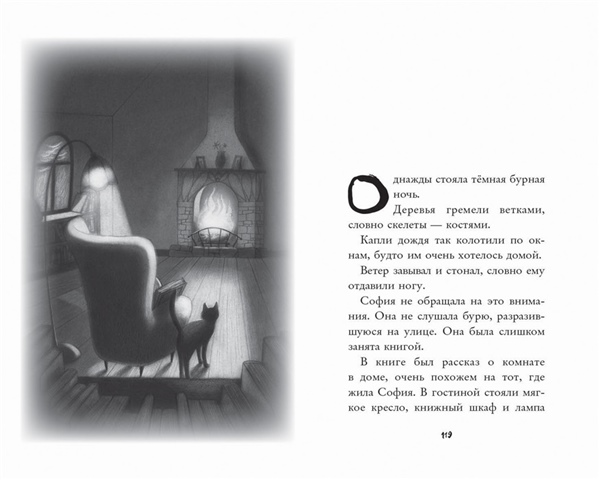 Однажды стояла тёмная бурная ночь.

Деревья гремели ветками, словно скелеты — костями.

Капли дождя так колотили по окнам, будто им очень хотелось домой.

Ветер завывал и стонал, словно ему отдавили ногу.

София не обращала на это внимания. Она не слушала бурю, разразившуюся на улице. Она была слишком занята книгой.

В книге был рассказ о комнате в доме, очень похожем на тот, где жила София. В гостиной стояли мягкое кресло, книжный шкаф и лампа

119